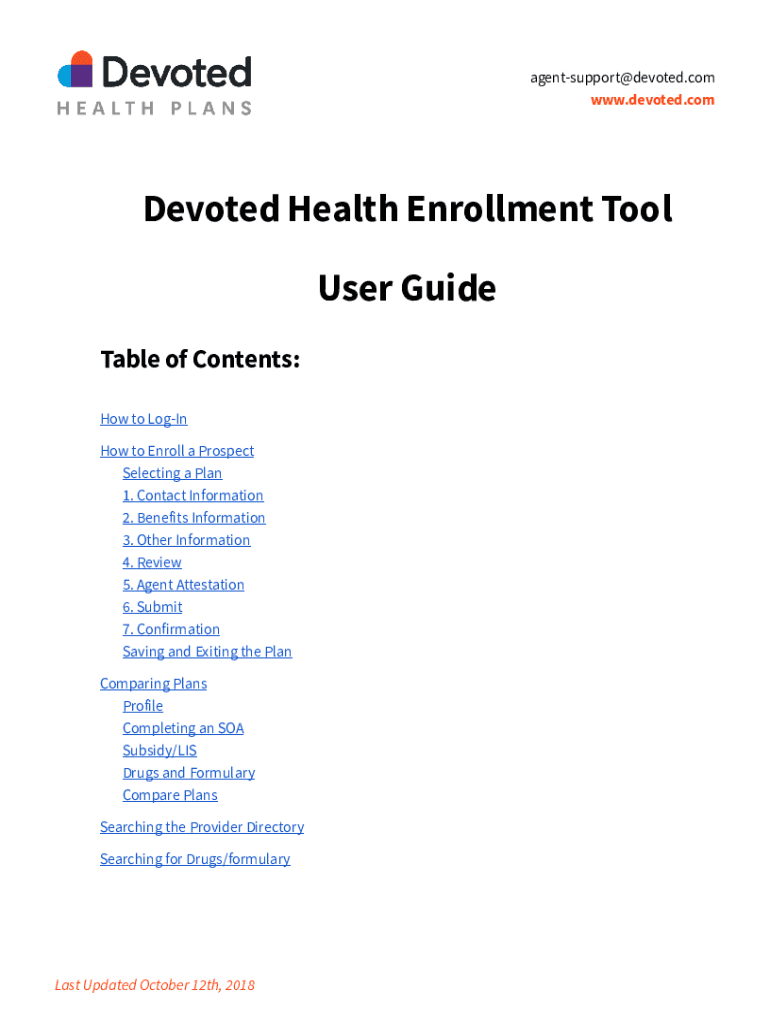 Devoted
HEALTH PLANS

agent-support@devoted.com
www.devoted.com

Devoted Health Enrollment Tool

User Guide

Table of Contents:

How to Log-In

How to Enroll a Prospect
Selecting a Plan
1. Contact Information
2. Benefits Information
3. Other Information
4. Review
5. Agent Attestation
6. Submit
7. Confirmation
Saving and Exiting the Plan

Comparing Plans
Profile
Completing an SOA
Subsidy/LIS
Drugs and Formulary
Compare Plans

Searching the Provider Directory

Searching for Drugs/formulary

Last Updated October 12th, 2018